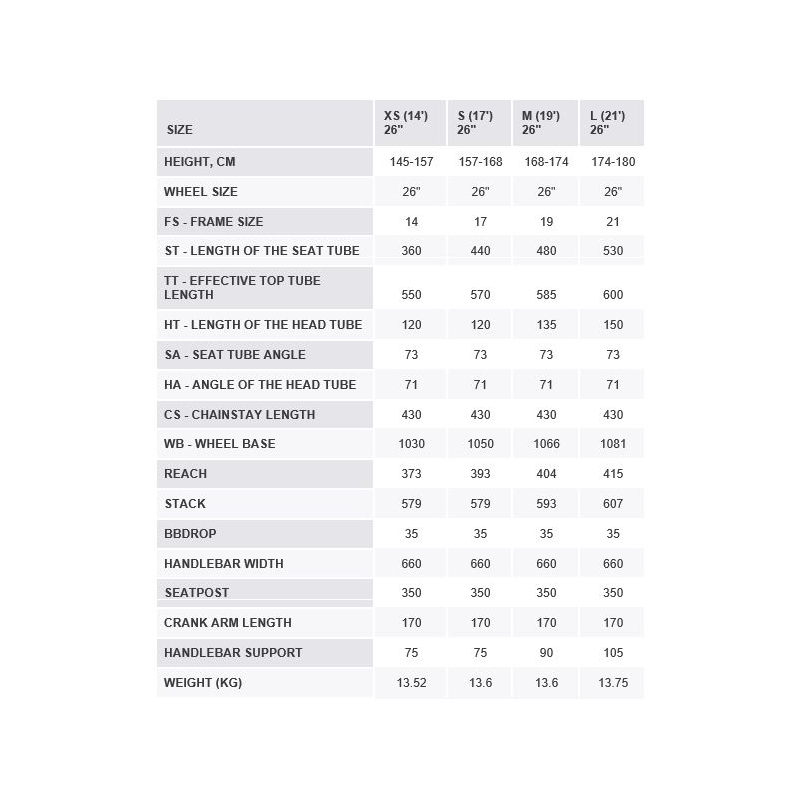 | SIZE | XS (14') 26" | S (17') 26" | M (19') 26" | L (21') 26" |
|---|---|---|---|---|
| HEIGHT, CM | 145-157 | 157-168 | 168-174 | 174-180 |
| WHEEL SIZE | 26" | 26" | 26" | 26" |
| FS - FRAME SIZE | 14 | 17 | 19 | 21 |
| ST - LENGTH OF THE SEAT TUBE | 360 | 440 | 480 | 530 |
| TT - EFFECTIVE TOP TUBE LENGTH | 550 | 570 | 585 | 600 |
| HT - LENGTH OF THE HEAD TUBE | 120 | 120 | 135 | 150 |
| SA - SEAT TUBE ANGLE | 73 | 73 | 73 | 73 |
| HA - ANGLE OF THE HEAD TUBE | 71 | 71 | 71 | 71 |
| CS - CHAINSTAY LENGTH | 430 | 430 | 430 | 430 |
| WB - WHEEL BASE | 1030 | 1050 | 1066 | 1081 |
| REACH | 373 | 393 | 404 | 415 |
| STACK | 579 | 579 | 593 | 607 |
| BBDROP | 35 | 35 | 35 | 35 |
| HANDLEBAR WIDTH | 660 | 660 | 660 | 660 |
| SEATPOST | 350 | 350 | 350 | 350 |
| CRANK ARM LENGTH | 170 | 170 | 170 | 170 |
| HANDLEBAR SUPPORT | 75 | 75 | 90 | 105 |
| WEIGHT (KG) | 13.52 | 13.6 | 13.6 | 13.75 |